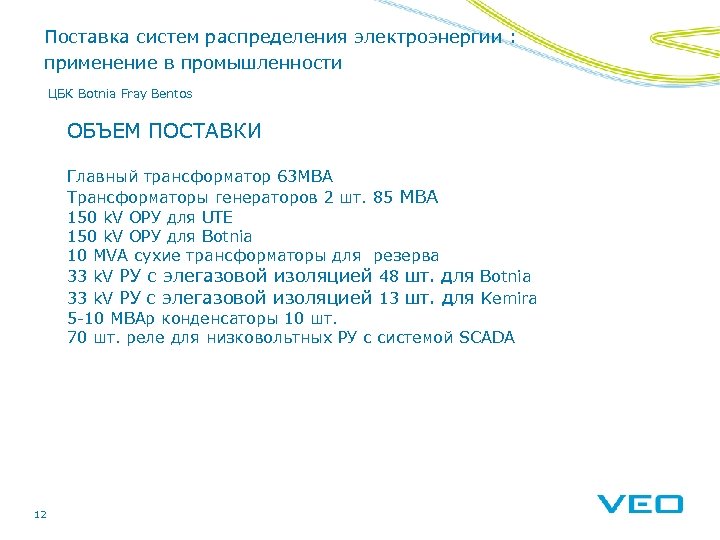 Поставка систем распределения электроэнергии : применение в промышленности

ЦБК Botnia Fray Bentos

ОБЪЕМ ПОСТАВКИ

Главный трансформатор 63МВА
Трансформаторы генераторов 2 шт. 85 МВА
150 kV ОРУ для UTE
150 kV ОРУ для Botnia
10 MVA сухие трансформаторы для резерва
33 kV РУ с элегазовой изоляцией 48 шт. для Botnia
33 kV РУ с элегазовой изоляцией 13 шт. для Kemira
5-10 МВАр конденсаторы 10 шт.
70 шт. реле для низковольтных РУ с системой SCADA

12

VEO